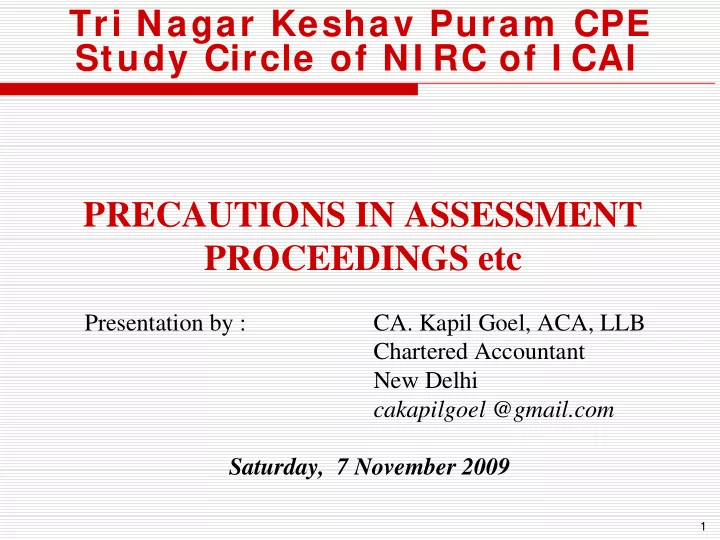 Tri Nagar Keshav Puram CPE Study Circle of NIRC of ICAI

PRECAUTIONS IN ASSESSMENT PROCEEDINGS etc

Presentation by : CA. Kapil Goel, ACA, LLB
Chartered Accountant
New Delhi
cakapilgoel @gmail.com

Saturday, 7 November 2009

1